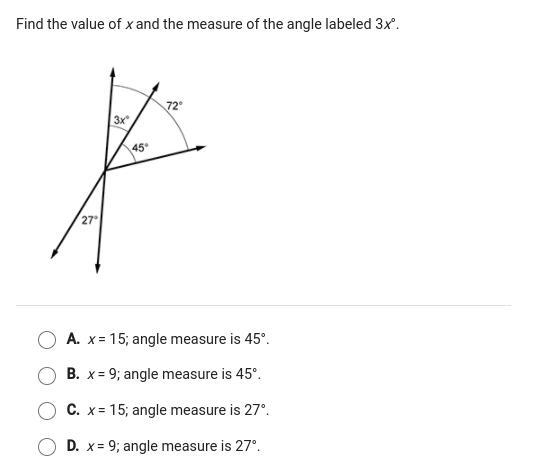 Find the value of $x$ and the measure of the angle labeled $3x°$.

$3x°$
$72°$
$45°$
$27°$

A. $x = 15$; angle measure is $45°$.

B. $x = 9$; angle measure is $45°$.

C. $x = 15$; angle measure is $27°$.

D. $x = 9$; angle measure is $27°$.